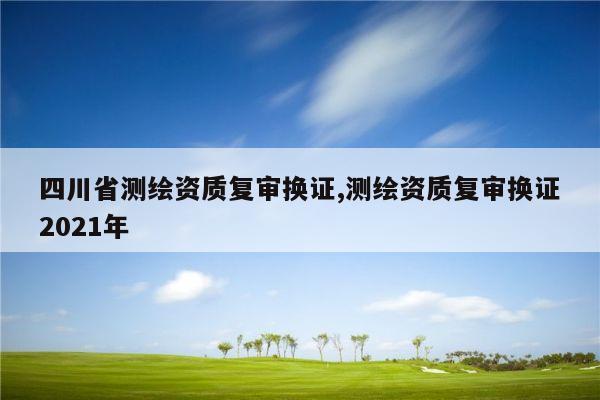 四川省测绘资质复审换证,测绘资质复审换证2021年